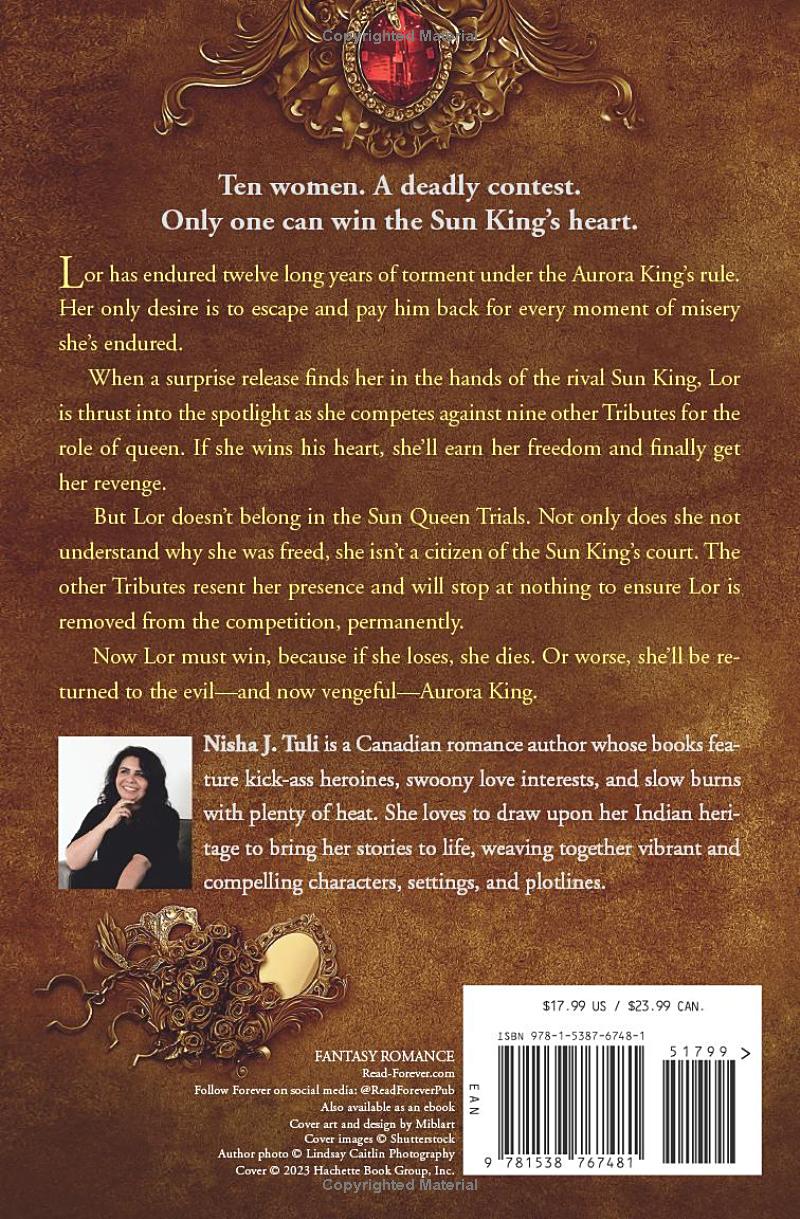 Copyrighted Material

Ten women. A deadly contest.
Only one can win the Sun King's heart.

Lor has endured twelve long years of torment under the Aurora King's rule. Her only desire is to escape and pay him back for every moment of misery she's endured.

When a surprise release finds her in the hands of the rival Sun King, Lor is thrust into the spotlight as she competes against nine other Tributes for the role of queen. If she wins his heart, she'll earn her freedom and finally get her revenge.

But Lor doesn't belong in the Sun Queen Trials. Not only does she not understand why she was freed, she isn't a citizen of the Sun King's court. The other Tributes resent her presence and will stop at nothing to ensure Lor is removed from the competition, permanently.

Now Lor must win, because if she loses, she dies. Or worse, she'll be returned to the evil—and now vengeful—Aurora King.

Nisha J. Tuli is a Canadian romance author whose books feature kick-ass heroines, swoony love interests, and slow burns with plenty of heat. She loves to draw upon her Indian heritage to bring her stories to life, weaving together vibrant and compelling characters, settings, and plotlines.

FANTASY ROMANCE
Read-Forever.com
Follow Forever on social media: @ReadForeverPub
Also available as an ebook
Cover art and design by Miblart
Cover images © Shutterstock
Author photo © Lindsay Caitlin Photography
Cover © 2023 Hachette Book Group, Inc.

$17.99 US / $23.99 CAN.
ISBN 978-1-5387-6748-1
51799 >
EAN
9 781538 767481

Copyrighted Material